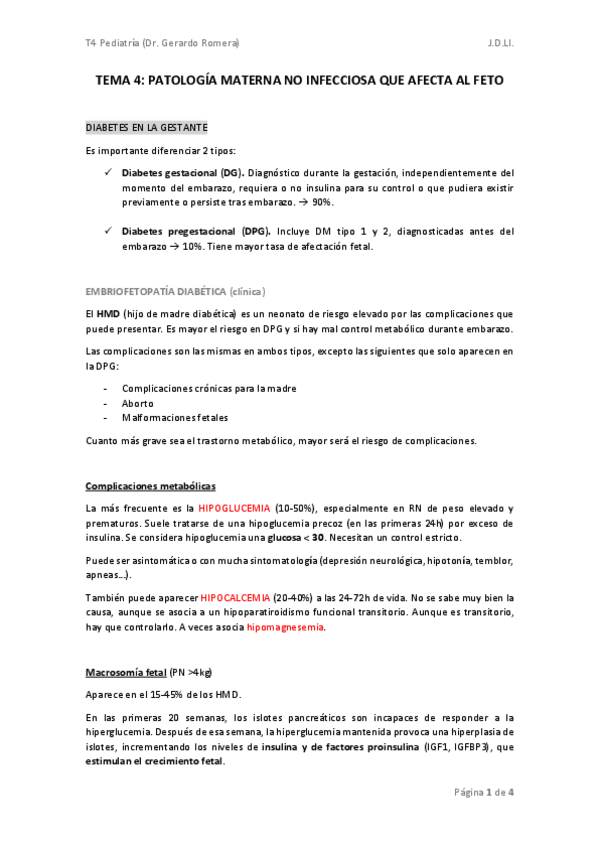 T4 Pediatría (Dr. Gerardo Romera)

J.D.Ll.

TEMA 4: PATOLOGÍA MATERNA NO INFECCIOSA QUE AFECTA AL FETO

DIABETES EN LA GESTANTE

Es importante diferenciar 2 tipos:

✓ Diabetes gestacional (DG). Diagnóstico durante la gestación, independientemente del momento del embarazo, requiera o no insulina para su control o que pudiera existir previamente o persiste tras embarazo. → 90%.

✓ Diabetes pregestacional (DPG). Incluye DM tipo 1 y 2, diagnosticadas antes del embarazo → 10%. Tiene mayor tasa de afectación fetal.

EMBRIOFETOPATÍA DIABÉTICA (clínica)

El HMD (hijo de madre diabética) es un neonato de riesgo elevado por las complicaciones que puede presentar. Es mayor el riesgo en DPG y si hay mal control metabólico durante embarazo.

Las complicaciones son las mismas en ambos tipos, excepto las siguientes que solo aparecen en la DPG:

- Complicaciones crónicas para la madre
- Aborto
- Malformaciones fetales

Cuanto más grave sea el trastorno metabólico, mayor será el riesgo de complicaciones.

Complicaciones metabólicas

La más frecuente es la HIPOGLUCEMIA (10-50%), especialmente en RN de peso elevado y prematuros. Suele tratarse de una hipoglucemia precoz (en las primeras 24h) por exceso de insulina. Se considera hipoglucemia una glucosa < 30. Necesitan un control estricto.

Puede ser asintomática o con mucha sintomatología (depresión neurológica, hipotonía, temblor, apneas…).

También puede aparecer HIPOCALCEMIA (20-40%) a las 24-72h de vida. No se sabe muy bien la causa, aunque se asocia a un hipoparatiroidismo funcional transitorio. Aunque es transitorio, hay que controlarlo. A veces asocia hipomagnesemia.

Macrosomía fetal (PN >4kg)

Aparece en el 15-45% de los HMD.

En las primeras 20 semanas, los islotes pancreáticos son incapaces de responder a la hiperglucemia. Después de esa semana, la hiperglucemia mantenida provoca una hiperplasia de islotes, incrementando los niveles de insulina y de factores proinsulina (IGF1, IGFBP3), que estimulan el crecimiento fetal.

Página 1 de 4